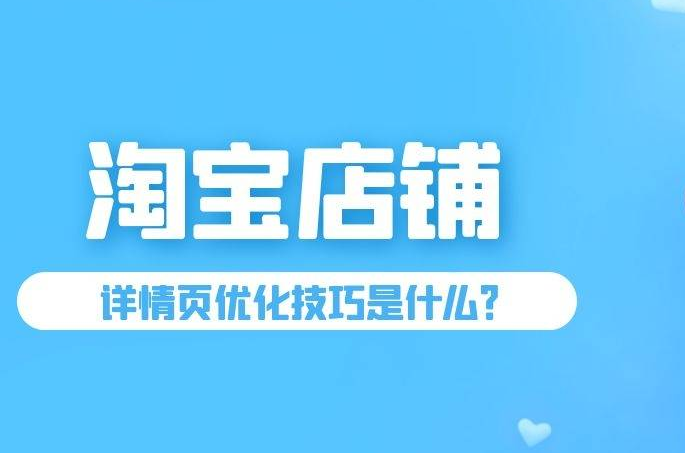 淘宝店铺

详情页优化技巧是什么？